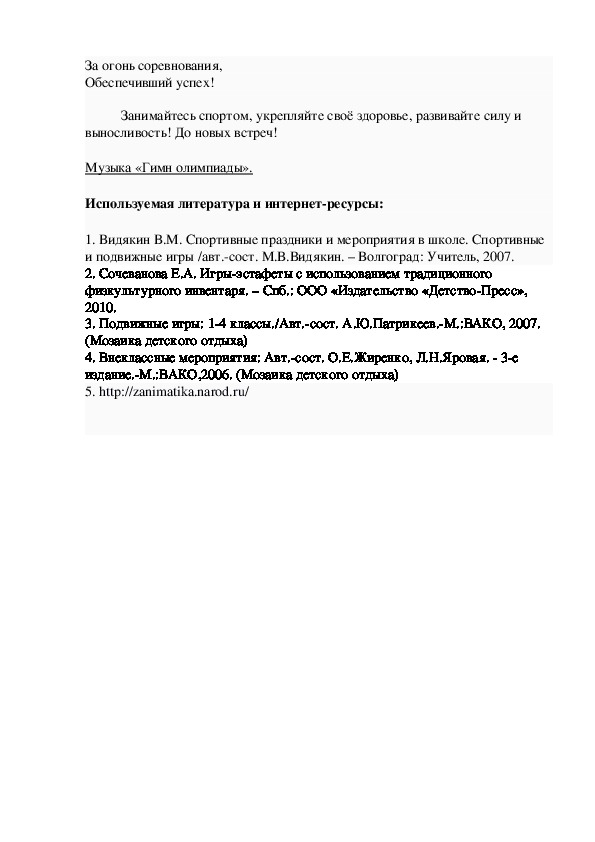 За огонь соревнования,
Обеспечивший успех!

Занимайтесь спортом, укрепляйте своё здоровье, развивайте силу и выносливость! До новых встреч!

Музыка «Гимн олимпиады».

Используемая литература и интернет-ресурсы:

1. Видякин В.М. Спортивные праздники и мероприятия в школе. Спортивные и подвижные игры /авт.-сост. М.В.Видякин. – Волгоград: Учитель, 2007.
2. Сочеванова Е.А. Игры-эстафеты с использованием традиционного физкультурного инвентаря. – Спб.: ООО «Издательство «Детство-Пресс», 2010.
3. Подвижные игры: 1-4 классы./Авт.-сост. А.Ю.Патрикеев.-М.:ВАКО, 2007. (Мозаика детского отдыха)
4. Внеклассные мероприятия: Авт.-сост. О.Е.Жиренко, Л.Н.Яровая. - 3-е издание.-М.:ВАКО,2006. (Мозаика детского отдыха)
5. http://zanimatika.narod.ru/